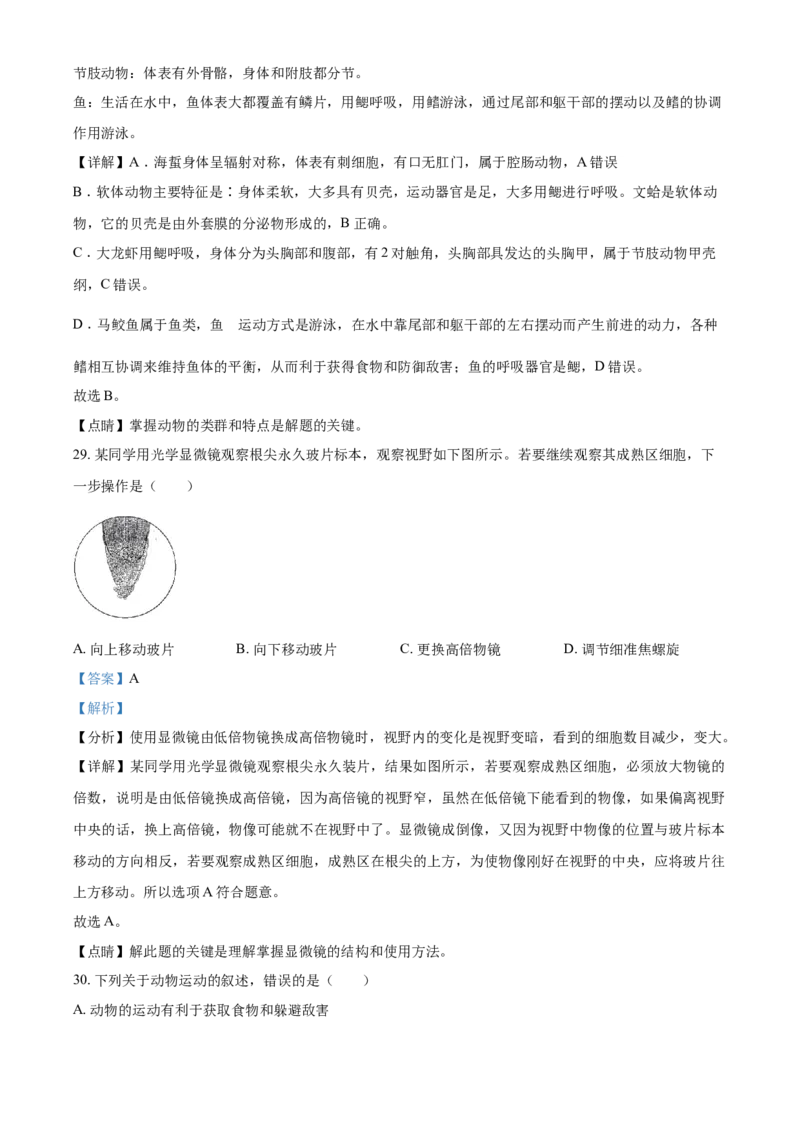 节肢动物：体表有外骨骼，身体和附肢都分节。

鱼：生活在水中，鱼体表大都覆盖有鳞片，用鳃呼吸，用鳍游泳，通过尾部和躯干部的摆动以及鳍的协调作用游泳。

【详解】A．海蜇身体呈辐射对称，体表有刺细胞，有口无肛门，属于腔肠动物，A错误

B．软体动物主要特征是：身体柔软，大多具有贝壳，运动器官是足，大多用鳃进行呼吸。文蛤是软体动物，它的贝壳是由外套膜的分泌物形成的，B正确。

C．大龙虾用鳃呼吸，身体分为头胸部和腹部，有2对触角，头胸部具发达的头胸甲，属于节肢动物甲壳纲，C错误。

D．马鲛鱼属于鱼类，鱼 运动方式是游泳，在水中靠尾部和躯干部的左右摆动而产生前进的动力，各种鳍相互协调来维持鱼体的平衡，从而利于获得食物和防御敌害；鱼的呼吸器官是鳃，D错误。

故选B。

【点睛】掌握动物的类群和特点是解题的关键。

29.某同学用光学显微镜观察根尖永久玻片标本，观察视野如下图所示。若要继续观察其成熟区细胞，下一步操作是（ ）

A.向上移动玻片 B.向下移动玻片 C.更换高倍物镜 D.调节细准焦螺旋

【答案】A

【解析】

【分析】使用显微镜由低倍物镜换成高倍物镜时，视野内的变化是视野变暗，看到的细胞数目减少，变大。

【详解】某同学用光学显微镜观察根尖永久装片，结果如图所示，若要观察成熟区细胞，必须放大物镜的倍数，说明是由低倍镜换成高倍镜，因为高倍镜的视野窄，虽然在低倍镜下能看到的物像，如果偏离视野中央的话，换上高倍镜，物像可能就不在视野中了。显微镜成倒像，又因为视野中物像的位置与玻片标本移动的方向相反，若要观察成熟区细胞，成熟区在根尖的上方，为使物像刚好在视野的中央，应将玻片往上方移动。所以选项A符合题意。

故选A。

【点睛】解此题的关键是理解掌握显微镜的结构和使用方法。

30.下列关于动物运动的叙述，错误的是（ ）

A.动物的运动有利于获取食物和躲避敌害